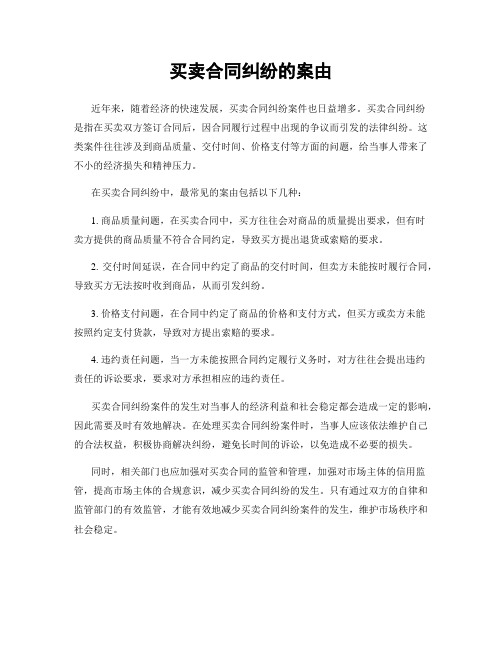 买卖合同纠纷的案由

近年来，随着经济的快速发展，买卖合同纠纷案件也日益增多。买卖合同纠纷是指在买卖双方签订合同后，因合同履行过程中出现的争议而引发的法律纠纷。这类案件往往涉及到商品质量、交付时间、价格支付等方面的问题，给当事人带来了不小的经济损失和精神压力。

在买卖合同纠纷中，最常见的案由包括以下几种：

1. 商品质量问题，在买卖合同中，买方往往会对商品的质量提出要求，但有时卖方提供的商品质量不符合合同约定，导致买方提出退货或索赔的要求。

2. 交付时间延误，在合同中约定了商品的交付时间，但卖方未能按时履行合同，导致买方无法按时收到商品，从而引发纠纷。

3. 价格支付问题，在合同中约定了商品的价格和支付方式，但买方或卖方未能按照约定支付货款，导致对方提出索赔的要求。

4. 违约责任问题，当一方未能按照合同约定履行义务时，对方往往会提出违约责任的诉讼要求，要求对方承担相应的违约责任。

买卖合同纠纷案件的发生对当事人的经济利益和社会稳定都会造成一定的影响，因此需要及时有效地解决。在处理买卖合同纠纷案件时，当事人应该依法维护自己的合法权益，积极协商解决纠纷，避免长时间的诉讼，以免造成不必要的损失。

同时，相关部门也应加强对买卖合同的监管和管理，加强对市场主体的信用监管，提高市场主体的合规意识，减少买卖合同纠纷的发生。只有通过双方的自律和监管部门的有效监管，才能有效地减少买卖合同纠纷案件的发生，维护市场秩序和社会稳定。